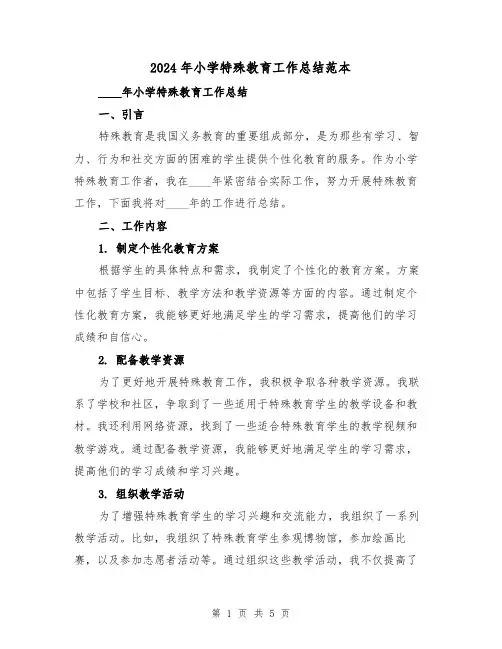 2024年小学特殊教育工作总结范本

____年小学特殊教育工作总结

一、引言

特殊教育是我国义务教育的重要组成部分，是为那些有学习、智力、行为和社交方面的困难的学生提供个性化教育的服务。作为小学特殊教育工作者，我在____年紧密结合实际工作，努力开展特殊教育工作，下面我将对____年的工作进行总结。

二、工作内容

1. 制定个性化教育方案

根据学生的具体特点和需求，我制定了个性化的教育方案。方案中包括了学生目标、教学方法和教学资源等方面的内容。通过制定个性化教育方案，我能够更好地满足学生的学习需求，提高他们的学习成绩和自信心。

2. 配备教学资源

为了更好地开展特殊教育工作，我积极争取各种教学资源。我联系了学校和社区，争取到了一些适用于特殊教育学生的教学设备和教材。我还利用网络资源，找到了一些适合特殊教育学生的教学视频和教学游戏。通过配备教学资源，我能够更好地满足学生的学习需求，提高他们的学习成绩和学习兴趣。

3. 组织教学活动

为了增强特殊教育学生的学习兴趣和交流能力，我组织了一系列教学活动。比如，我组织了特殊教育学生参观博物馆，参加绘画比赛，以及参加志愿者活动等。通过组织这些教学活动，我不仅提高了

第 1 页 共 5 页